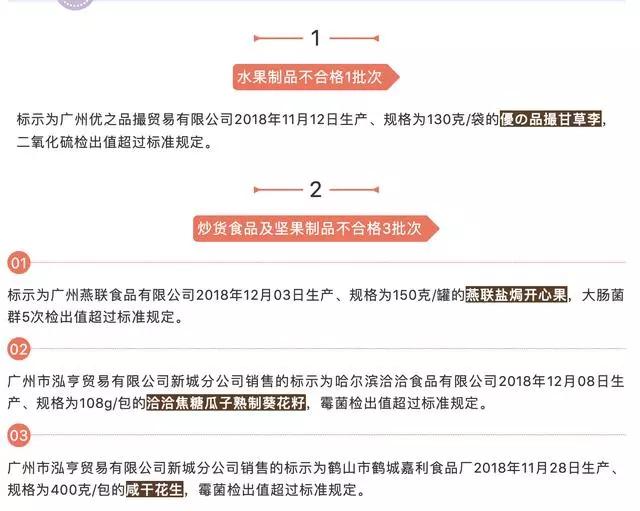 1

水果制品不合格1批次

标示为广州优之品撮贸易有限公司2018年11月12日生产、规格为130克/袋的優の品撮甘草李，二氧化硫检出值超过标准规定。

2

炒货食品及坚果制品不合格3批次

01

标示为广州燕联食品有限公司2018年12月03日生产、规格为150克/罐的燕联盐焗开心果，大肠菌群5次检出值超过标准规定。

02

广州市泓亨贸易有限公司新城分公司销售的标示为哈尔滨洽洽食品有限公司2018年12月08日生产、规格为108g/包的洽洽焦糖瓜子熟制葵花籽，霉菌检出值超过标准规定。

03

广州市泓亨贸易有限公司新城分公司销售的标示为鹤山市鹤城嘉利食品厂2018年11月28日生产、规格为400克/包的咸干花生，霉菌检出值超过标准规定。